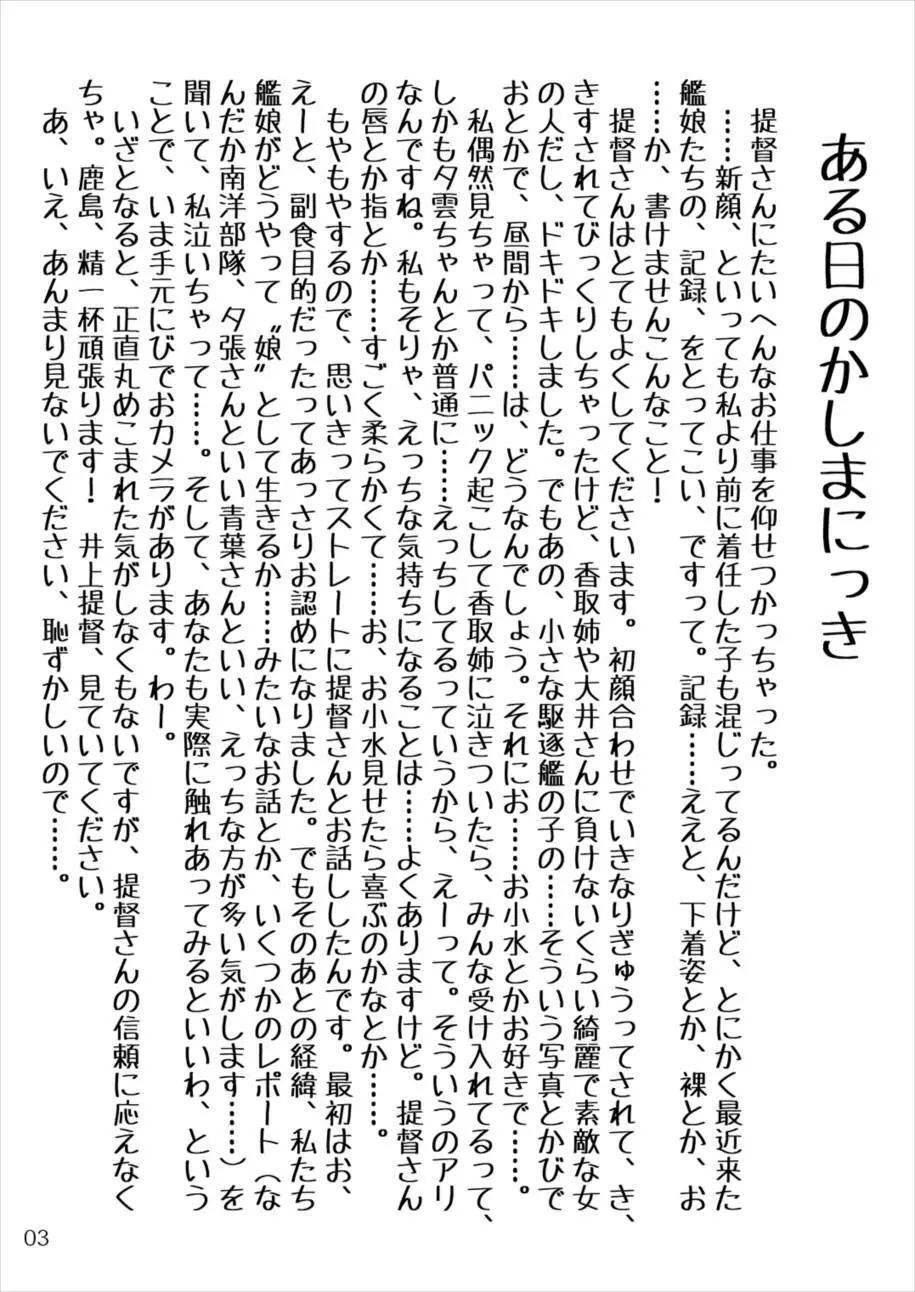 ある日のかしまにっき

提督さんにたいへんなお仕事を仰せつかっちゃった。
……新顔、といっても私より前に着任した子も混じってるんだけど、とにかく最近来た艦娘たちの、記録、をとってこい、ですって。記録……ええと、下着姿とか、裸とか、お……か、書けませんこんなこと！
提督さんはとてもよくしてくださいます。初顔合わせでいきなりぎゅうってされて、き、きすされてびっくりしちゃったけど、香取姉や大井さんに負けないくらい綺麗で素敵な女の人だし、ドキドキしました。でもあの、小さな駆逐艦の子の……そういう写真とかびでおとかで、昼間から……は、どうなんでしょう。それにお……お小水とかお好きで……。
私偶然見ちゃって、パニック起こして香取姉に泣きついたら、みんな受け入れてるって、しかも夕雲ちゃんとか普通に……えっちしてるっていうから、えーって。そういうのアリなんですね。私もそりゃ、えっちな気持ちになることは……よくありますけど。提督さんの唇とか指とか……すごく柔らかくて……お、お小水見せたら喜ぶのかなとか……。
もやもやするので、思いきってストレートに提督さんとお話ししたんです。最初はお、えーと、副食目的だったってあっさりお認めになりました。でもそのあとの経緯、私たち艦娘がどうやって〝娘〟として生きるか……みたいなお話とか、いくつかのレポート（なんだか南洋部隊、夕張さんといい青葉さんといい、えっちな方が多い気がします……）を聞いて、私泣いちゃって……。そして、あなたも実際に触れあってみるといいわ、ということで、いま手元にびでおカメラがあります。わー。
いざとなると、正直丸めこまれた気がしなくもないですが、提督さんの信頼に応えなくちゃ。鹿島、精一杯頑張ります！　井上提督、見ていてください。
あ、いえ、あんまり見ないでください、恥ずかしいので……。

03